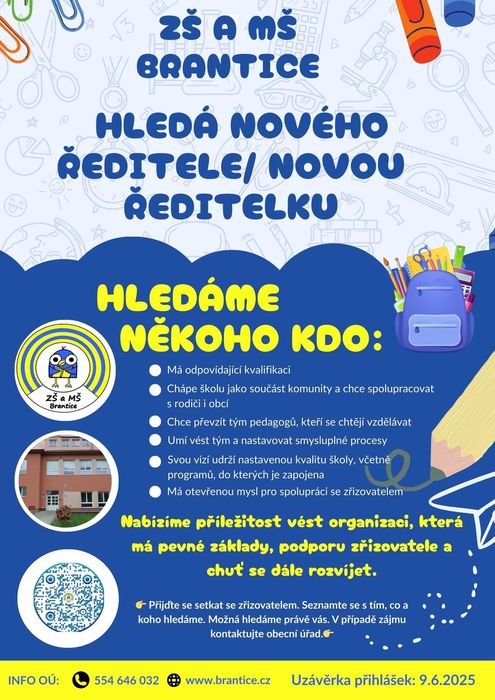 ZŠ A MŠ BRANTICE

HLEDÁ NOVÉHO ŘEDITELE/ NOVOU ŘEDITELKU

HLEDÁME NĚKOHO KDO:

ZŠ a MŠ Brantice

• Má odpovídající kvalifikaci
• Chápe školu jako součást komunity a chce spolupracovat s rodiči i obcí
• Chce převzít tým pedagogů, kteří se chtějí vzdělávat
• Umí vést tým a nastavovat smysluplné procesy
• Svou vizí udrží nastavenou kvalitu školy, včetně programů, do kterých je zapojena
• Má otevřenou mysl pro spolupráci se zřizovatelem

Nabízíme příležitost vést organizaci, která má pevné základy, podporu zřizovatele a chuť se dále rozvíjet.

👉 Přijďte se setkat se zřizovatelem. Seznamte se s tím, co a koho hledáme. Možná hledáme právě vás. V případě zájmu kontaktujte obecní úřad.👉

INFO OÚ: 554 646 032 www.brantice.cz Uzávěrka přihlášek: 9.6.2025